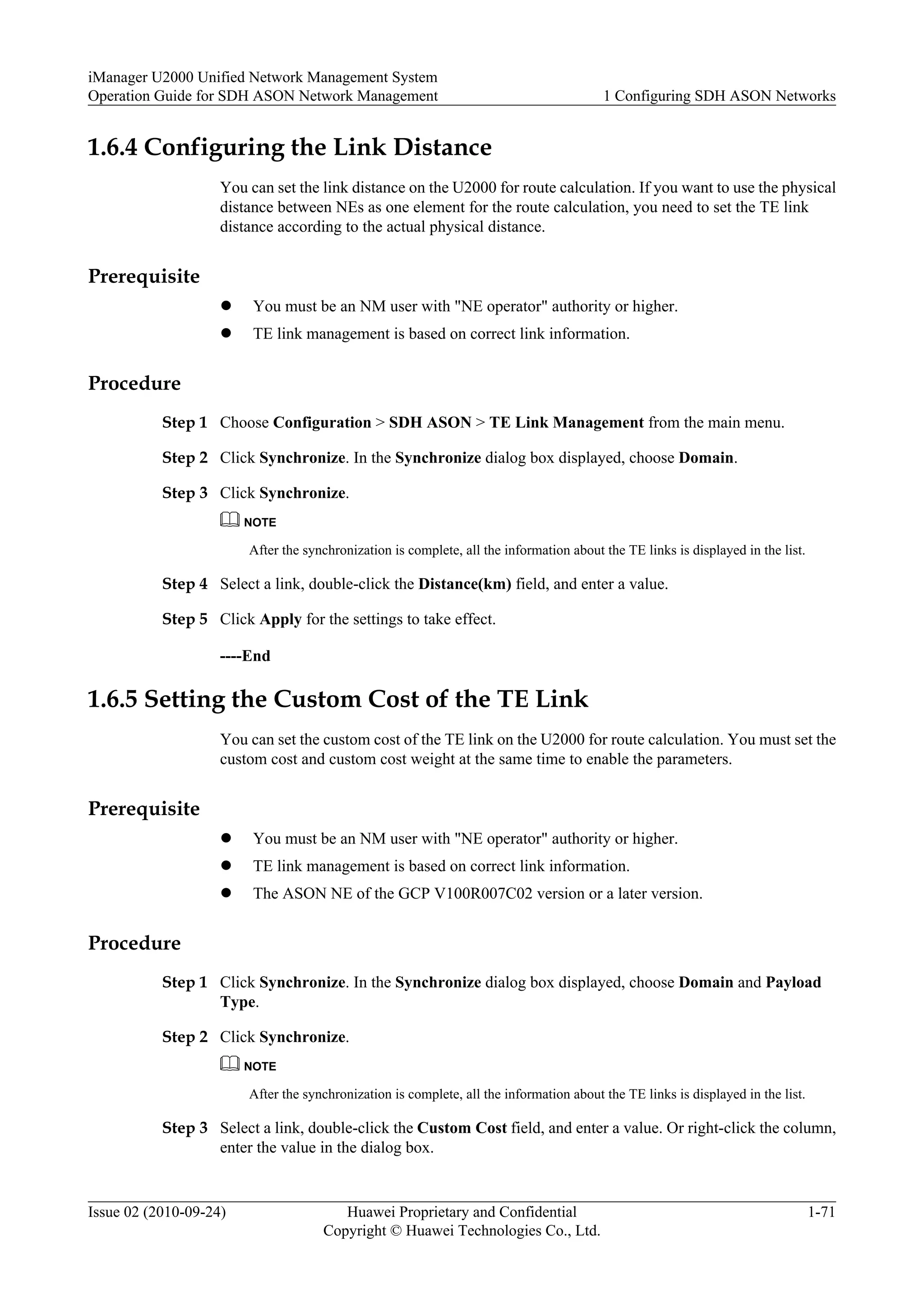 iManager U2000 Unified Network Management System
Operation Guide for SDH ASON Network Management

1 Configuring SDH ASON Networks

1.6.4 Configuring the Link Distance

You can set the link distance on the U2000 for route calculation. If you want to use the physical distance between NEs as one element for the route calculation, you need to set the TE link distance according to the actual physical distance.

Prerequisite

- You must be an NM user with "NE operator" authority or higher.
- TE link management is based on correct link information.

Procedure

Step 1 Choose Configuration > SDH ASON > TE Link Management from the main menu.

Step 2 Click Synchronize. In the Synchronize dialog box displayed, choose Domain.

Step 3 Click Synchronize.

NOTE

After the synchronization is complete, all the information about the TE links is displayed in the list.

Step 4 Select a link, double-click the Distance(km) field, and enter a value.

Step 5 Click Apply for the settings to take effect.

----End

1.6.5 Setting the Custom Cost of the TE Link

You can set the custom cost of the TE link on the U2000 for route calculation. You must set the custom cost and custom cost weight at the same time to enable the parameters.

Prerequisite

- You must be an NM user with "NE operator" authority or higher.
- TE link management is based on correct link information.
- The ASON NE of the GCP V100R007C02 version or a later version.

Procedure

Step 1 Click Synchronize. In the Synchronize dialog box displayed, choose Domain and Payload Type.

Step 2 Click Synchronize.

NOTE

After the synchronization is complete, all the information about the TE links is displayed in the list.

Step 3 Select a link, double-click the Custom Cost field, and enter a value. Or right-click the column, enter the value in the dialog box.

Issue 02 (2010-09-24)
Huawei Proprietary and Confidential
Copyright © Huawei Technologies Co., Ltd.
1-71